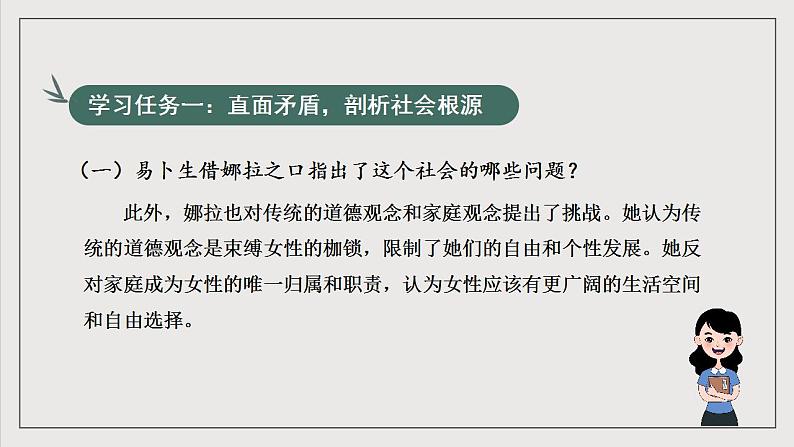 学习任务一：直面矛盾，剖析社会根源

（一）易卜生借娜拉之口指出了这个社会的哪些问题？

此外，娜拉也对传统的道德观念和家庭观念提出了挑战。她认为传统的道德观念是束缚女性的枷锁，限制了她们的自由和个性发展。她反对家庭成为女性的唯一归属和职责，认为女性应该有更广阔的生活空间和自由选择。